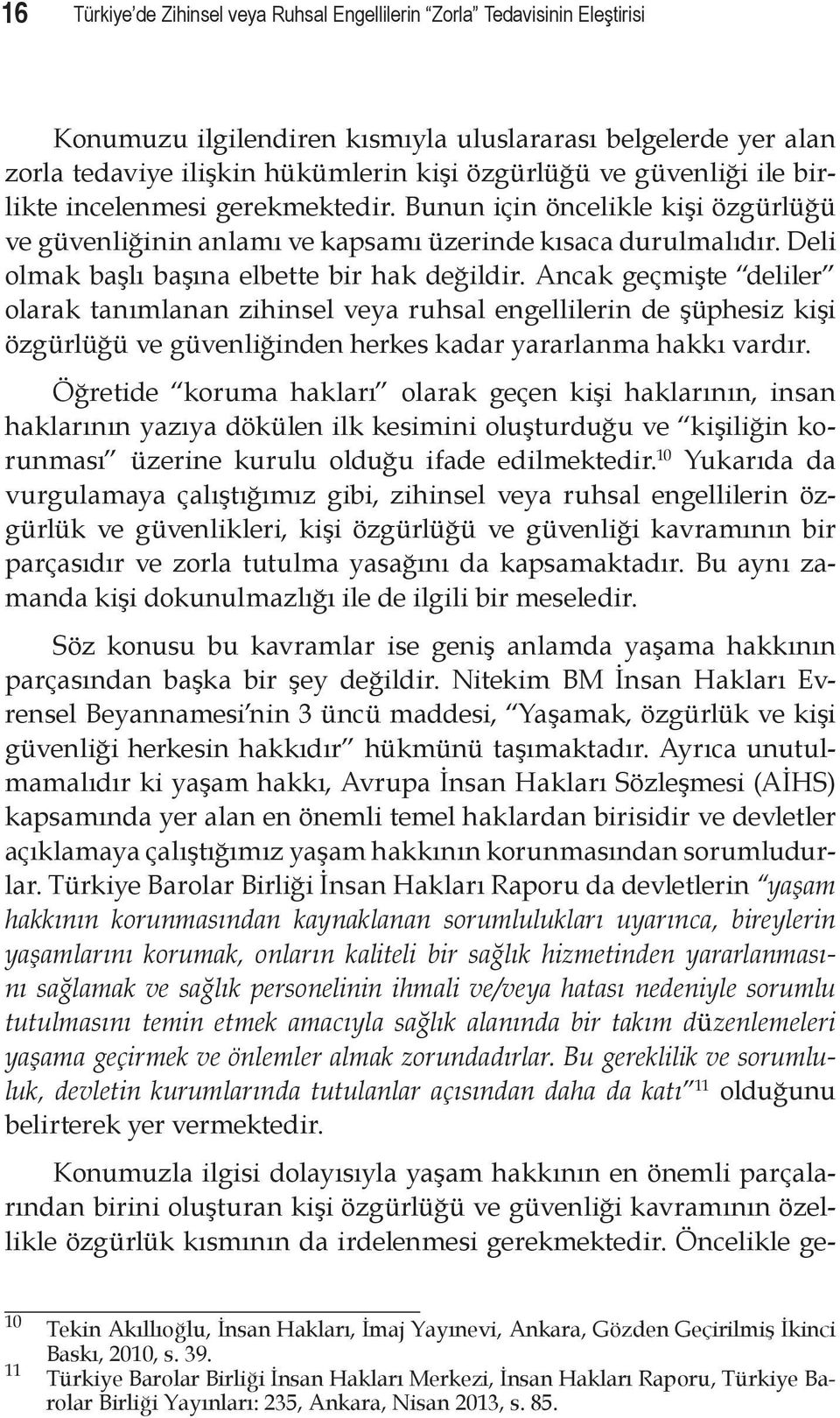 16 Türkiye'de Zihinsel veya Ruhsal Engellilerin "Zorla" Tedavisinin Eleştirisi

Konumuzu ilgilendiren kısmıyla uluslararası belgelerde yer alan zorla tedaviye ilişkin hükümlerin kişi özgürlüğü ve güvenliği ile birlikte incelenmesi gerekmektedir. Bunun için öncelikle kişi özgürlüğü ve güvenliğinin anlamı ve kapsamı üzerinde kısaca durulmalıdır. Deli olmak başlı başına elbette bir hak değildir. Ancak geçmişte "deliler" olarak tanımlanan zihinsel veya ruhsal engellilerin de şüphesiz kişi özgürlüğü ve güvenliğinden herkes kadar yararlanma hakkı vardır.

Öğretide "koruma hakları" olarak geçen kişi haklarının, insan haklarının yazıya dökülen ilk kesimini oluşturduğu ve "kişiliğin korunması" üzerine kurulu olduğu ifade edilmektedir.$^{10}$ Yukarıda da vurgulamaya çalıştığımız gibi, zihinsel veya ruhsal engellilerin özgürlük ve güvenlikleri, kişi özgürlüğü ve güvenliği kavramının bir parçasıdır ve zorla tutulma yasağını da kapsamaktadır. Bu aynı zamanda kişi dokunulmazlığı ile de ilgili bir meseledir.

Söz konusu bu kavramlar ise geniş anlamda yaşama hakkının parçasından başka bir şey değildir. Nitekim BM İnsan Hakları Evrensel Beyannamesi'nin 3 üncü maddesi, "Yaşamak, özgürlük ve kişi güvenliği herkesin hakkıdır" hükmünü taşımaktadır. Ayrıca unutulmamalıdır ki yaşam hakkı, Avrupa İnsan Hakları Sözleşmesi (AİHS) kapsamında yer alan en önemli temel haklardan birisidir ve devletler açıklamaya çalıştığımız yaşam hakkının korunmasından sorumludurlar. Türkiye Barolar Birliği İnsan Hakları Raporu da devletlerin "yaşam hakkının korunmasından kaynaklanan sorumlulukları uyarınca, bireylerin yaşamlarını korumak, onların kaliteli bir sağlık hizmetinden yararlanmasını sağlamak ve sağlık personelinin ihmali ve/veya hatası nedeniyle sorumlu tutulmasını temin etmek amacıyla sağlık alanında bir takım düzenlemeleri yaşama geçirmek ve önlemler almak zorundadırlar. Bu gereklilik ve sorumluluk, devletin kurumlarında tutulanlar açısından daha da katı"$^{11}$ olduğunu belirterek yer vermektedir.

Konumuzla ilgisi dolayısıyla yaşam hakkının en önemli parçalarından birini oluşturan kişi özgürlüğü ve güvenliği kavramının özellikle özgürlük kısmının da irdelenmesi gerekmektedir. Öncelikle ge-

10 Tekin Akıllıoğlu, İnsan Hakları, İmaj Yayınevi, Ankara, Gözden Geçirilmiş İkinci Baskı, 2010, s. 39.
11 Türkiye Barolar Birliği İnsan Hakları Merkezi, İnsan Hakları Raporu, Türkiye Barolar Birliği Yayınları: 235, Ankara, Nisan 2013, s. 85.